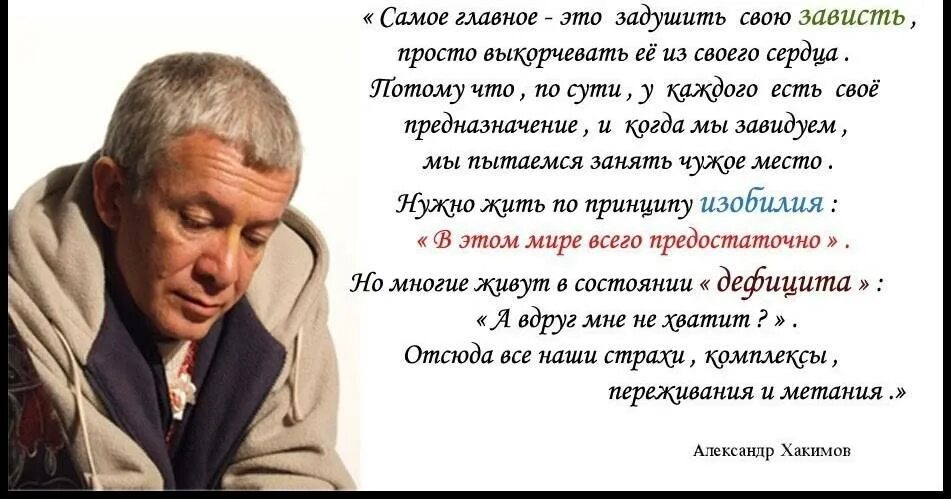 « Самое главное - это задушить свою зависть , просто выкорчевать её из своего сердца . Потому что , по сути , у каждого есть своё предназначение , и когда мы завидуем , мы пытаемся занять чужое место . Нужно жить по принципу изобилия : « В этом мире всего предостаточно » . Но многие живут в состоянии « дефицита » : « А вдруг мне не хватит ? » . Отсюда все наши страхи , комплексы , переживания и метания .»

Александр Хакимов